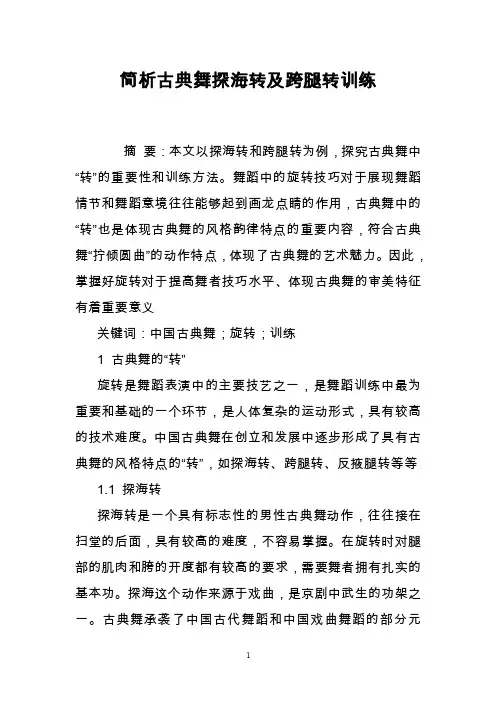 简析古典舞探海转及跨腿转训练

摘 要：本文以探海转和跨腿转为例，探究古典舞中“转”的重要性和训练方法。舞蹈中的旋转技巧对于展现舞蹈情节和舞蹈意境往往能够起到画龙点睛的作用，古典舞中的“转”也是体现古典舞的风格韵律特点的重要内容，符合古典舞“拧倾圆曲”的动作特点，体现了古典舞的艺术魅力。因此，掌握好旋转对于提高舞者技巧水平、体现古典舞的审美特征有着重要意义

关键词：中国古典舞；旋转；训练

1 古典舞的“转”

旋转是舞蹈表演中的主要技艺之一，是舞蹈训练中最为重要和基础的一个环节，是人体复杂的运动形式，具有较高的技术难度。中国古典舞在创立和发展中逐步形成了具有古典舞的风格特点的“转”，如探海转、跨腿转、反掖腿转等等

1.1 探海转

探海转是一个具有标志性的男性古典舞动作，往往接在扫堂的后面，具有较高的难度，不容易掌握。在旋转时对腿部的肌肉和胯的开度都有较高的要求，需要舞者拥有扎实的基本功。探海这个动作来源于戏曲，是京剧中武生的功架之一。古典舞承袭了中国古代舞蹈和中国戏曲舞蹈的部分元

1